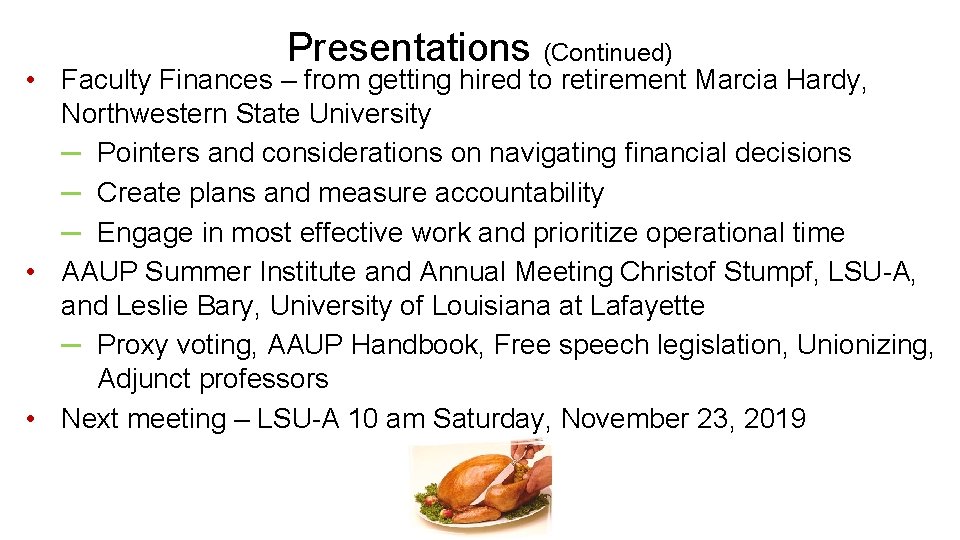 Presentations (Continued)

• Faculty Finances – from getting hired to retirement Marcia Hardy, Northwestern State University
– Pointers and considerations on navigating financial decisions
– Create plans and measure accountability
– Engage in most effective work and prioritize operational time
• AAUP Summer Institute and Annual Meeting Christof Stumpf, LSU-A, and Leslie Bary, University of Louisiana at Lafayette
– Proxy voting, AAUP Handbook, Free speech legislation, Unionizing, Adjunct professors
• Next meeting – LSU-A 10 am Saturday, November 23, 2019